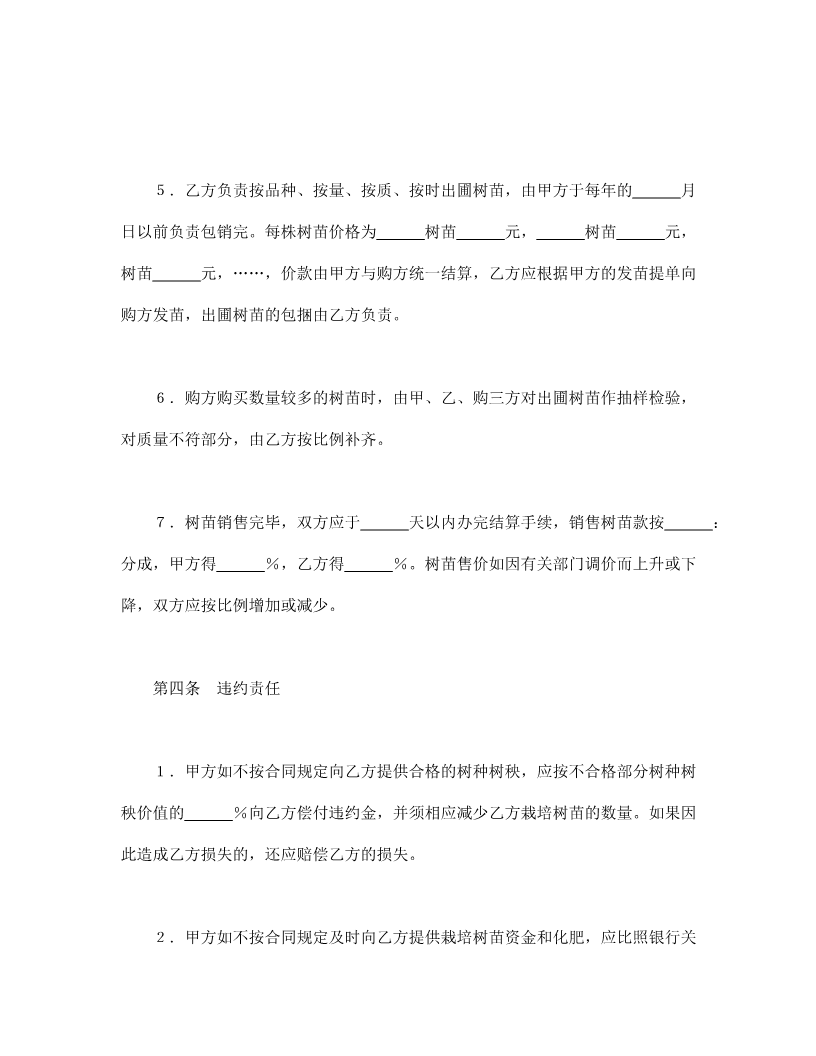 5．乙方负责按品种、按量、按质、按时出圃树苗，由甲方于每年的____月日以前负责包销完。每株树苗价格为____树苗____元，____树苗____元，树苗____元，……，价款由甲方与购方统一结算，乙方应根据甲方的发苗提单向购方发苗，出圃树苗的包捆由乙方负责。

6．购方购买数量较多的树苗时，由甲、乙、购三方对出圃树苗作抽样检验，对质量不符部分，由乙方按比例补齐。

7．树苗销售完毕，双方应于____天以内办完结算手续，销售树苗款按____：分成，甲方得____%，乙方得____%。树苗售价如因有关部门调价而上升或下降，双方应按比例增加或减少。

第四条　违约责任

1．甲方如不按合同规定向乙方提供合格的树种树秧，应按不合格部分树种树秧价值的____%向乙方偿付违约金，并须相应减少乙方栽培树苗的数量。如果因此造成乙方损失的，还应赔偿乙方的损失。

2．甲方如不按合同规定及时向乙方提供栽培树苗资金和化肥，应比照银行关